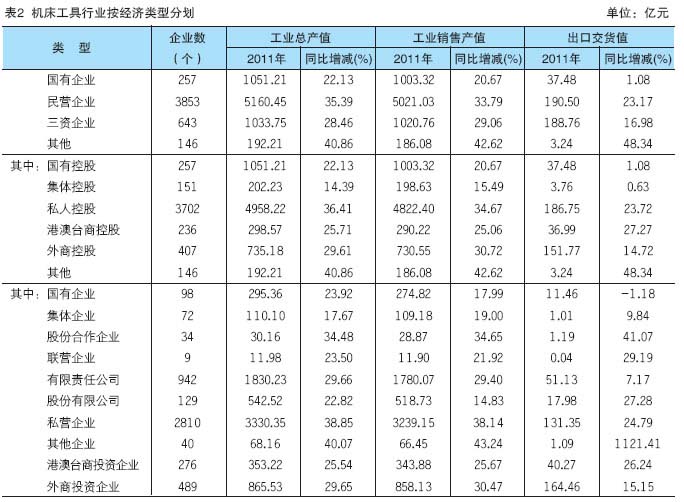 表2 机床工具行业按经济类型分划

单位：亿元

| 类　型 | 企业数（个） | 工业总产值 2011年 | 工业总产值 同比增减(%) | 工业销售产值 2011年 | 工业销售产值 同比增减(%) | 出口交货值 2011年 | 出口交货值 同比增减(%) |
|---|---|---|---|---|---|---|---|
| 国有企业 | 257 | 1051.21 | 22.13 | 1003.32 | 20.67 | 37.48 | 1.08 |
| 民营企业 | 3853 | 5160.45 | 35.39 | 5021.03 | 33.79 | 190.50 | 23.17 |
| 三资企业 | 643 | 1033.75 | 28.46 | 1020.76 | 29.06 | 188.76 | 16.98 |
| 其他 | 146 | 192.21 | 40.86 | 186.08 | 42.62 | 3.24 | 48.34 |
| 其中：国有控股 | 257 | 1051.21 | 22.13 | 1003.32 | 20.67 | 37.48 | 1.08 |
| 集体控股 | 151 | 202.23 | 14.39 | 198.63 | 15.49 | 3.76 | 0.63 |
| 私人控股 | 3702 | 4958.22 | 36.41 | 4822.40 | 34.67 | 186.75 | 23.72 |
| 港澳台商控股 | 236 | 298.57 | 25.71 | 290.22 | 25.06 | 36.99 | 27.27 |
| 外商控股 | 407 | 735.18 | 29.61 | 730.55 | 30.72 | 151.77 | 14.72 |
| 其他 | 146 | 192.21 | 40.86 | 186.08 | 42.62 | 3.24 | 48.34 |
| 其中：国有企业 | 98 | 295.36 | 23.92 | 274.82 | 17.99 | 11.46 | -1.18 |
| 集体企业 | 72 | 110.10 | 17.67 | 109.18 | 19.00 | 1.01 | 9.84 |
| 股份合作企业 | 34 | 30.16 | 34.48 | 28.87 | 34.65 | 1.19 | 41.07 |
| 联营企业 | 9 | 11.98 | 23.50 | 11.90 | 21.92 | 0.04 | 29.19 |
| 有限责任公司 | 942 | 1830.23 | 29.66 | 1780.07 | 29.40 | 51.13 | 7.17 |
| 股份有限公司 | 129 | 542.52 | 22.82 | 518.73 | 14.83 | 17.98 | 27.28 |
| 私营企业 | 2810 | 3330.35 | 38.85 | 3239.15 | 38.14 | 131.35 | 24.79 |
| 其他企业 | 40 | 68.16 | 40.07 | 66.45 | 43.24 | 1.09 | 1121.41 |
| 港澳台商投资企业 | 276 | 353.22 | 25.54 | 343.88 | 25.67 | 40.27 | 26.24 |
| 外商投资企业 | 489 | 865.53 | 29.65 | 858.13 | 30.47 | 164.46 | 15.15 |